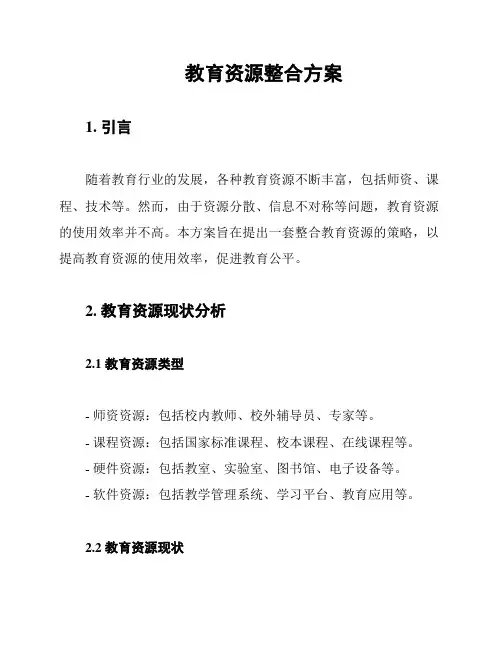 教育资源整合方案

1. 引言

随着教育行业的发展，各种教育资源不断丰富，包括师资、课程、技术等。然而，由于资源分散、信息不对称等问题，教育资源的使用效率并不高。本方案旨在提出一套整合教育资源的策略，以提高教育资源的使用效率，促进教育公平。

2. 教育资源现状分析

2.1 教育资源类型

- 师资资源：包括校内教师、校外辅导员、专家等。
- 课程资源：包括国家标准课程、校本课程、在线课程等。
- 硬件资源：包括教室、实验室、图书馆、电子设备等。
- 软件资源：包括教学管理系统、学习平台、教育应用等。

2.2 教育资源现状